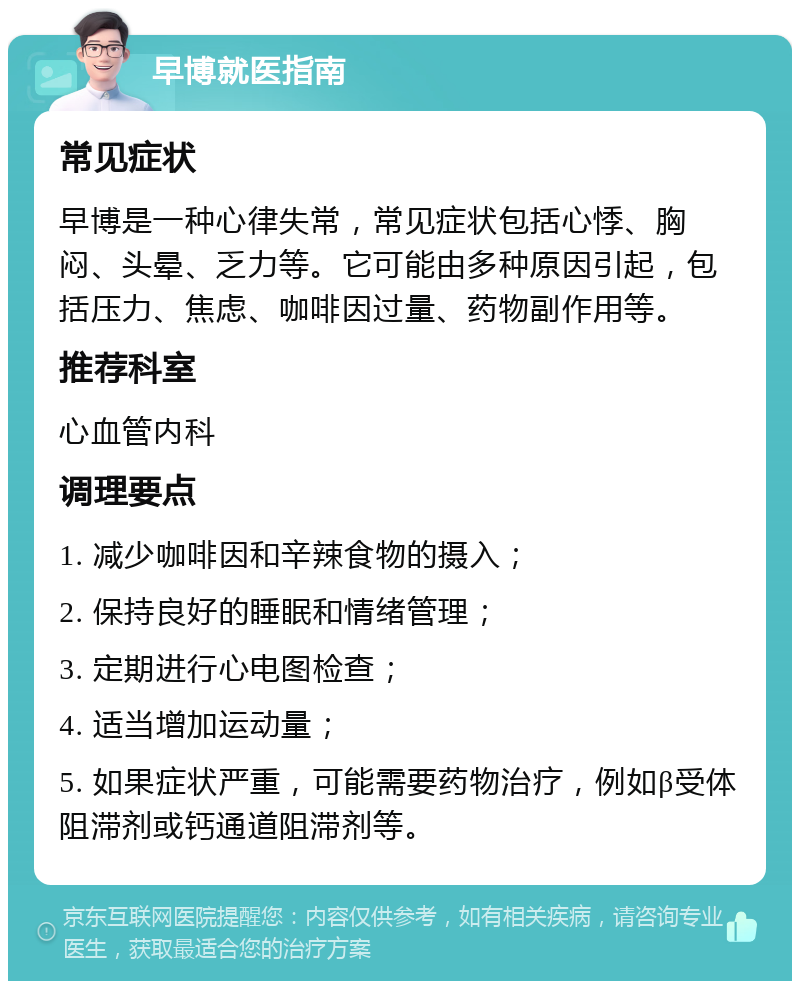 早博就医指南

常见症状

早博是一种心律失常，常见症状包括心悸、胸闷、头晕、乏力等。它可能由多种原因引起，包括压力、焦虑、咖啡因过量、药物副作用等。

推荐科室

心血管内科

调理要点

1. 减少咖啡因和辛辣食物的摄入；

2. 保持良好的睡眠和情绪管理；

3. 定期进行心电图检查；

4. 适当增加运动量；

5. 如果症状严重，可能需要药物治疗，例如β受体阻滞剂或钙通道阻滞剂等。

京东互联网医院提醒您：内容仅供参考，如有相关疾病，请咨询专业医生，获取最适合您的治疗方案